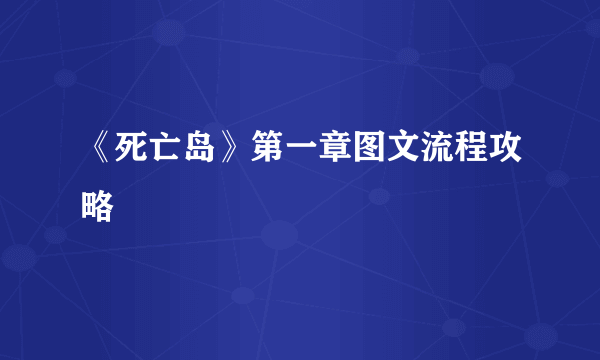 《死亡岛》第一章图文流程攻略